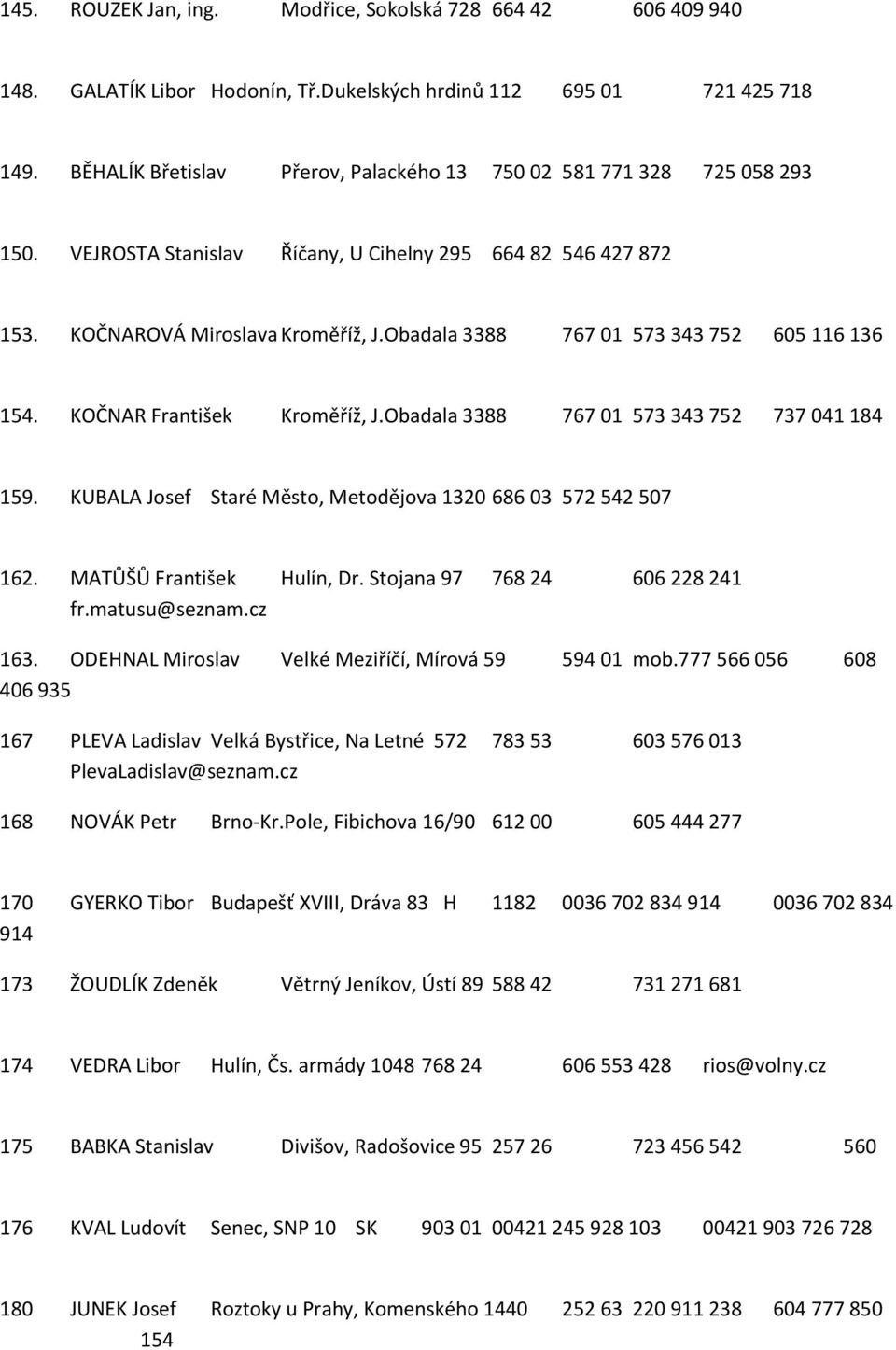 145. ROUZEK Jan, ing. Modřice, Sokolská 728 664 42 606 409 940

148. GALATÍK Libor Hodonín, Tř.Dukelských hrdinů 112 695 01 721 425 718

149. BĚHALÍK Břetislav Přerov, Palackého 13 750 02 581 771 328 725 058 293

150. VEJROSTA Stanislav Říčany, U Cihelny 295 664 82 546 427 872

153. KOČNAROVÁ Miroslava Kroměříž, J.Obadala 3388 767 01 573 343 752 605 116 136

154. KOČNAR František Kroměříž, J.Obadala 3388 767 01 573 343 752 737 041 184

159. KUBALA Josef Staré Město, Metodějova 1320 686 03 572 542 507

162. MATŮŠŮ František Hulín, Dr. Stojana 97 768 24 606 228 241 fr.matusu@seznam.cz

163. ODEHNAL Miroslav Velké Meziříčí, Mírová 59 594 01 mob.777 566 056 608 406 935

167 PLEVA Ladislav Velká Bystřice, Na Letné 572 783 53 603 576 013 PlevaLadislav@seznam.cz

168 NOVÁK Petr Brno-Kr.Pole, Fibichova 16/90 612 00 605 444 277

170 GYERKO Tibor Budapešť XVIII, Dráva 83 H 1182 0036 702 834 914 0036 702 834 914

173 ŽOUDLÍK Zdeněk Větrný Jeníkov, Ústí 89 588 42 731 271 681

174 VEDRA Libor Hulín, Čs. armády 1048 768 24 606 553 428 rios@volny.cz

175 BABKA Stanislav Divišov, Radošovice 95 257 26 723 456 542 560

176 KVAL Ludovít Senec, SNP 10 SK 903 01 00421 245 928 103 00421 903 726 728

180 JUNEK Josef Roztoky u Prahy, Komenského 1440 252 63 220 911 238 604 777 850

154